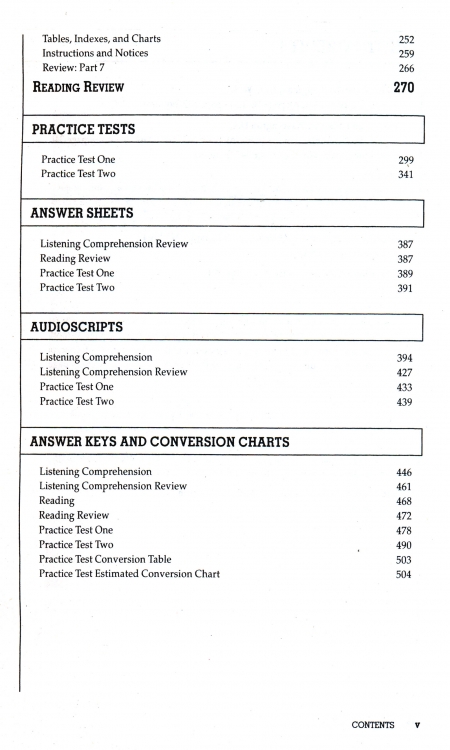 Tables, Indexes, and Charts 252
Instructions and Notices 259
Review: Part 7 266
READING REVIEW 270

PRACTICE TESTS

Practice Test One 299
Practice Test Two 341

ANSWER SHEETS

Listening Comprehension Review 387
Reading Review 387
Practice Test One 389
Practice Test Two 391

AUDIOSCRIPTS

Listening Comprehension 394
Listening Comprehension Review 427
Practice Test One 433
Practice Test Two 439

ANSWER KEYS AND CONVERSION CHARTS

Listening Comprehension 446
Listening Comprehension Review 461
Reading 468
Reading Review 472
Practice Test One 478
Practice Test Two 490
Practice Test Conversion Table 503
Practice Test Estimated Conversion Chart 504

CONTENTS v